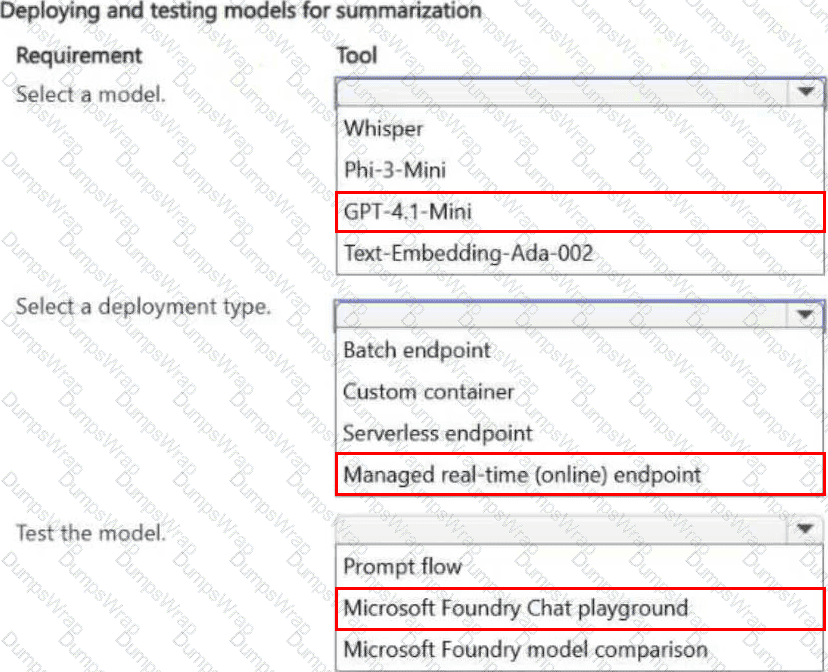 Deploying and testing models for summarization

| Requirement | Tool |
|---|---|
| Select a model. | Whisper<br>Phi-3-Mini<br>GPT-4.1-Mini<br>Text-Embedding-Ada-002 |
| Select a deployment type. | Batch endpoint<br>Custom container<br>Serverless endpoint<br>Managed real-time (online) endpoint |
| Test the model. | Prompt flow<br>Microsoft Foundry Chat playground<br>Microsoft Foundry model comparison |

DumpsWrap